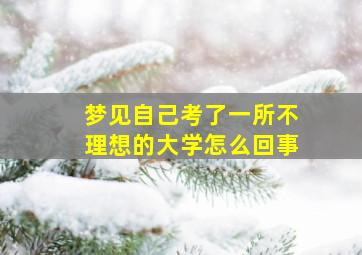 梦见自己考了一所不理想的大学怎么回事